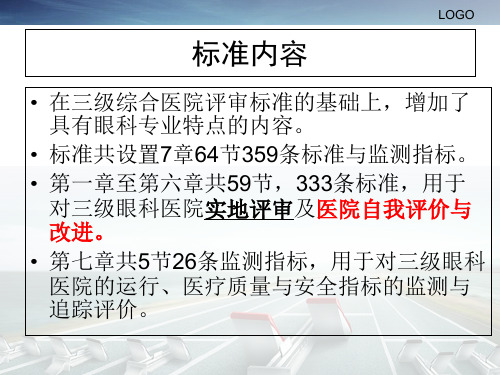 LOGO

标准内容

• 在三级综合医院评审标准的基础上，增加了具有眼科专业特点的内容。

• 标准共设置7章64节359条标准与监测指标。

• 第一章至第六章共59节，333条标准，用于对三级眼科医院实地评审及医院自我评价与改进。

• 第七章共5节26条监测指标，用于对三级眼科医院的运行、医疗质量与安全指标的监测与追踪评价。